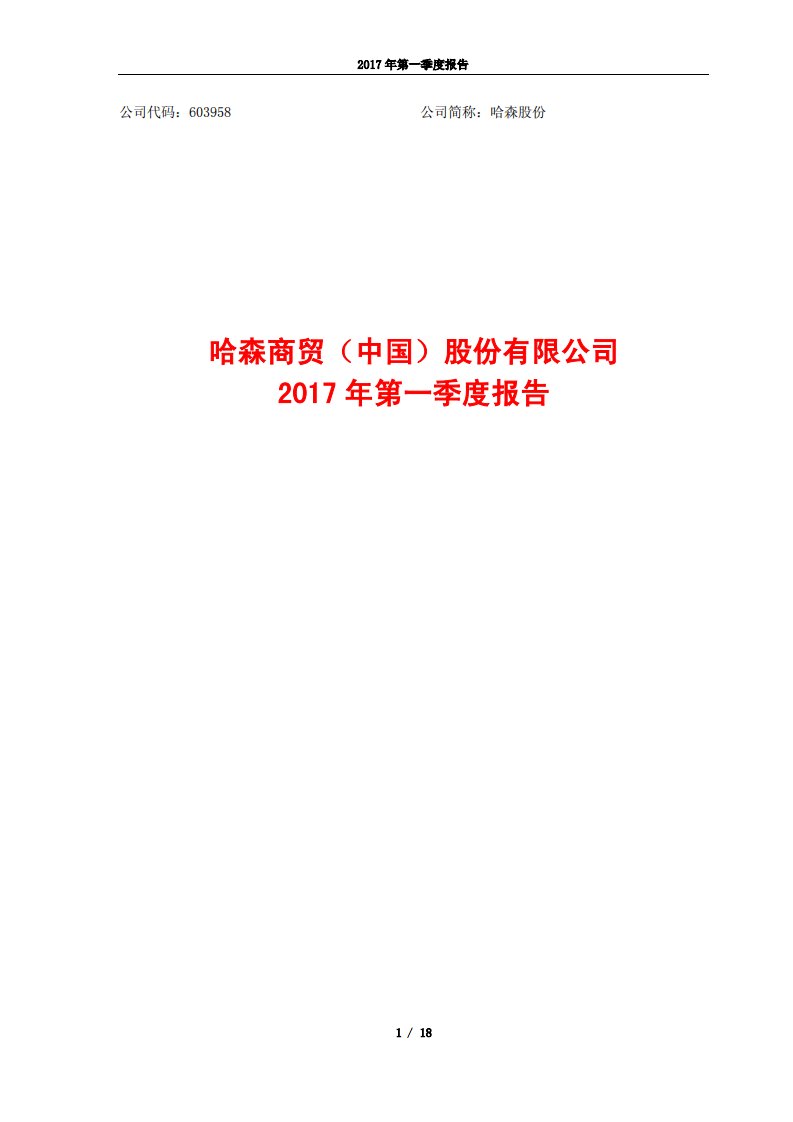 2017 年第一季度报告

公司代码：603958

公司简称：哈森股份

哈森商贸（中国）股份有限公司
2017 年第一季度报告

1 / 18